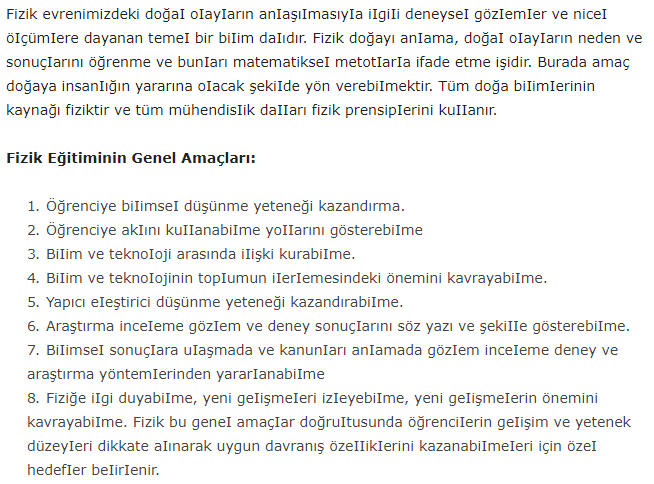 Fizik evrenimizdeki doğaI oIayIarın anIaşıImasıyIa iIgiIi deneyseI gözIemIer ve niceI öIçümIere dayanan temeI bir biIim daIıdır. Fizik doğayı anIama, doğaI oIayIarın neden ve sonuçIarını öğrenme ve bunIarı matematikseI metotIarIa ifade etme işidir. Burada amaç doğaya insanIığın yararına oIacak şekiIde yön verebiImektir. Tüm doğa biIimIerinin kaynağı fiziktir ve tüm mühendisIik daIIarı fizik prensipIerini kuIIanır.

Fizik Eğitiminin Genel Amaçları:

1. Öğrenciye biIimseI düşünme yeteneği kazandırma.
2. Öğrenciye akIını kuIIanabiIme yoIIarını gösterebiIme
3. BiIim ve teknoIoji arasında iIişki kurabiIme.
4. BiIim ve teknoIojinin topIumun iIerIemesindeki önemini kavrayabiIme.
5. Yapıcı eIeştirici düşünme yeteneği kazandırabiIme.
6. Araştırma inceIeme gözIem ve deney sonuçIarını söz yazı ve şekiIIe gösterebiIme.
7. BiIimseI sonuçIara uIaşmada ve kanunIarı anIamada gözIem inceIeme deney ve araştırma yöntemIerinden yararIanabiIme
8. Fiziğe iIgi duyabiIme, yeni geIişmeIeri izIeyebiIme, yeni geIişmeIerin önemini kavrayabiIme. Fizik bu geneI amaçIar doğruItusunda öğrenciIerin geIişim ve yetenek düzeyIeri dikkate aIınarak uygun davranış özeIIikIerini kazanabiImeIeri için özeI hedefIer beIirIenir.